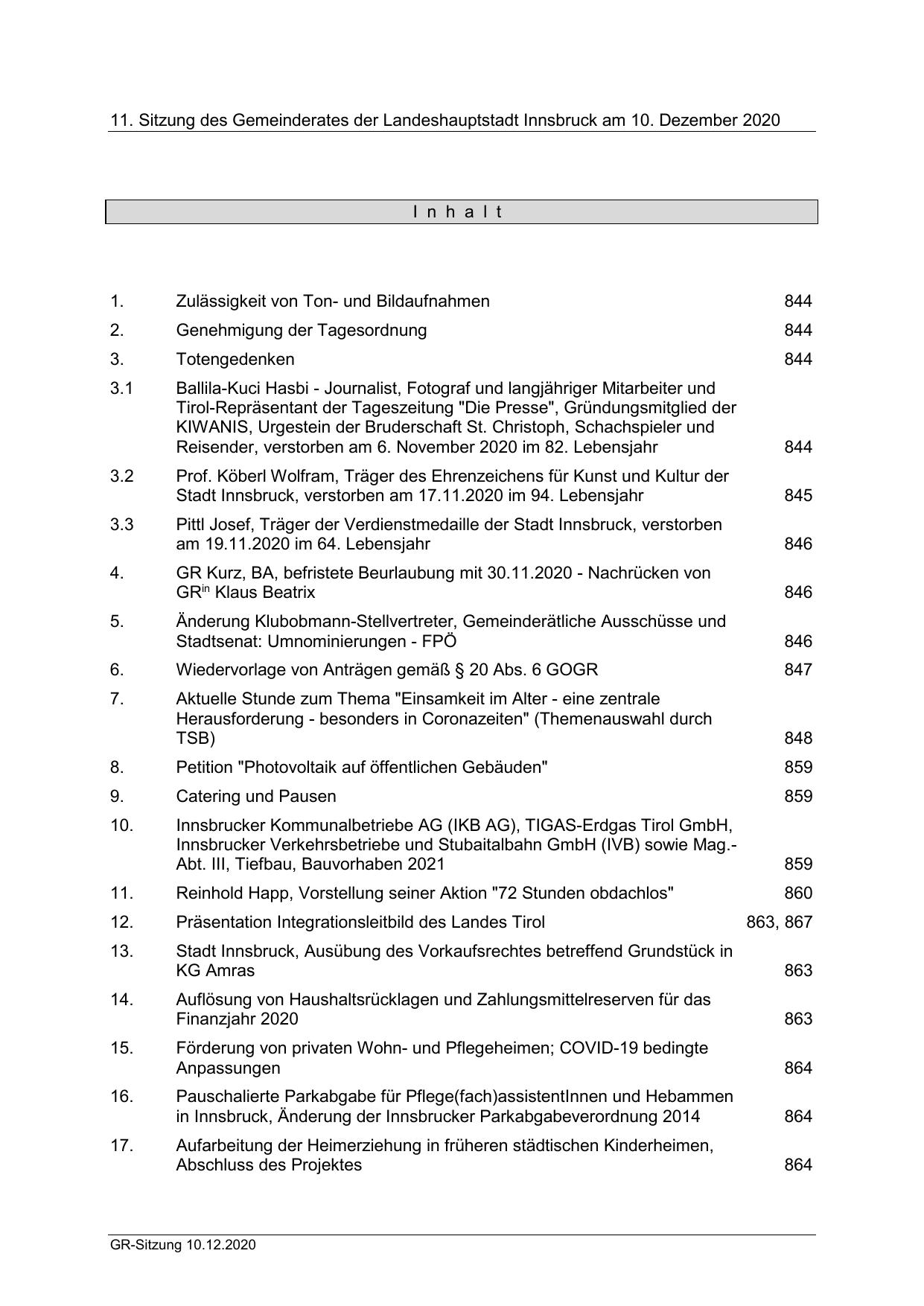 11. Sitzung des Gemeinderates der Landeshauptstadt Innsbruck am 10. Dezember 2020

I n h a l t

| | | |
|---|---|---|
| 1. | Zulässigkeit von Ton- und Bildaufnahmen | 844 |
| 2. | Genehmigung der Tagesordnung | 844 |
| 3. | Totengedenken | 844 |
| 3.1 | Ballila-Kuci Hasbi - Journalist, Fotograf und langjähriger Mitarbeiter und Tirol-Repräsentant der Tageszeitung "Die Presse", Gründungsmitglied der KIWANIS, Urgestein der Bruderschaft St. Christoph, Schachspieler und Reisender, verstorben am 6. November 2020 im 82. Lebensjahr | 844 |
| 3.2 | Prof. Köberl Wolfram, Träger des Ehrenzeichens für Kunst und Kultur der Stadt Innsbruck, verstorben am 17.11.2020 im 94. Lebensjahr | 845 |
| 3.3 | Pittl Josef, Träger der Verdienstmedaille der Stadt Innsbruck, verstorben am 19.11.2020 im 64. Lebensjahr | 846 |
| 4. | GR Kurz, BA, befristete Beurlaubung mit 30.11.2020 - Nachrücken von GR$^{in}$ Klaus Beatrix | 846 |
| 5. | Änderung Klubobmann-Stellvertreter, Gemeinderätliche Ausschüsse und Stadtsenat: Umnominierungen - FPÖ | 846 |
| 6. | Wiedervorlage von Anträgen gemäß § 20 Abs. 6 GOGR | 847 |
| 7. | Aktuelle Stunde zum Thema "Einsamkeit im Alter - eine zentrale Herausforderung - besonders in Coronazeiten" (Themenauswahl durch TSB) | 848 |
| 8. | Petition "Photovoltaik auf öffentlichen Gebäuden" | 859 |
| 9. | Catering und Pausen | 859 |
| 10. | Innsbrucker Kommunalbetriebe AG (IKB AG), TIGAS-Erdgas Tirol GmbH, Innsbrucker Verkehrsbetriebe und Stubaitalbahn GmbH (IVB) sowie Mag.-Abt. III, Tiefbau, Bauvorhaben 2021 | 859 |
| 11. | Reinhold Happ, Vorstellung seiner Aktion "72 Stunden obdachlos" | 860 |
| 12. | Präsentation Integrationsleitbild des Landes Tirol | 863, 867 |
| 13. | Stadt Innsbruck, Ausübung des Vorkaufsrechtes betreffend Grundstück in KG Amras | 863 |
| 14. | Auflösung von Haushaltsrücklagen und Zahlungsmittelreserven für das Finanzjahr 2020 | 863 |
| 15. | Förderung von privaten Wohn- und Pflegeheimen; COVID-19 bedingte Anpassungen | 864 |
| 16. | Pauschalierte Parkabgabe für Pflege(fach)assistentInnen und Hebammen in Innsbruck, Änderung der Innsbrucker Parkabgabeverordnung 2014 | 864 |
| 17. | Aufarbeitung der Heimerziehung in früheren städtischen Kinderheimen, Abschluss des Projektes | 864 |

GR-Sitzung 10.12.2020